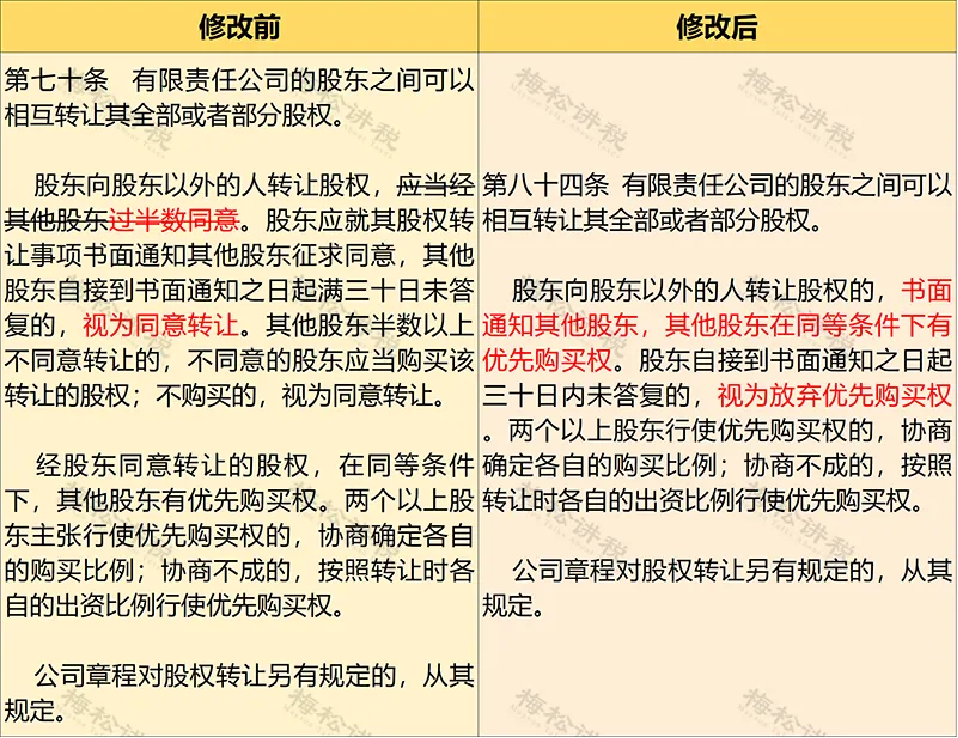 | 修改前 | 修改后 |
|---|---|
| 第七十条　有限责任公司的股东之间可以相互转让其全部或者部分股权。<br><br>股东向股东以外的人转让股权，应当经其他股东过半数同意。股东应就其股权转让事项书面通知其他股东征求同意，其他股东自接到书面通知之日起满三十日未答复的，视为同意转让。其他股东半数以上不同意转让的，不同意的股东应当购买该转让的股权；不购买的，视为同意转让。<br><br>经股东同意转让的股权，在同等条件下，其他股东有优先购买权。两个以上股东主张行使优先购买权的，协商确定各自的购买比例；协商不成的，按照转让时各自的出资比例行使优先购买权。<br><br>公司章程对股权转让另有规定的，从其规定。 | 第八十四条 有限责任公司的股东之间可以相互转让其全部或者部分股权。<br><br>股东向股东以外的人转让股权的，书面通知其他股东，其他股东在同等条件下有优先购买权。股东自接到书面通知之日起三十日内未答复的，视为放弃优先购买权。两个以上股东行使优先购买权的，协商确定各自的购买比例；协商不成的，按照转让时各自的出资比例行使优先购买权。<br><br>公司章程对股权转让另有规定的，从其规定。 |

梅松讲税